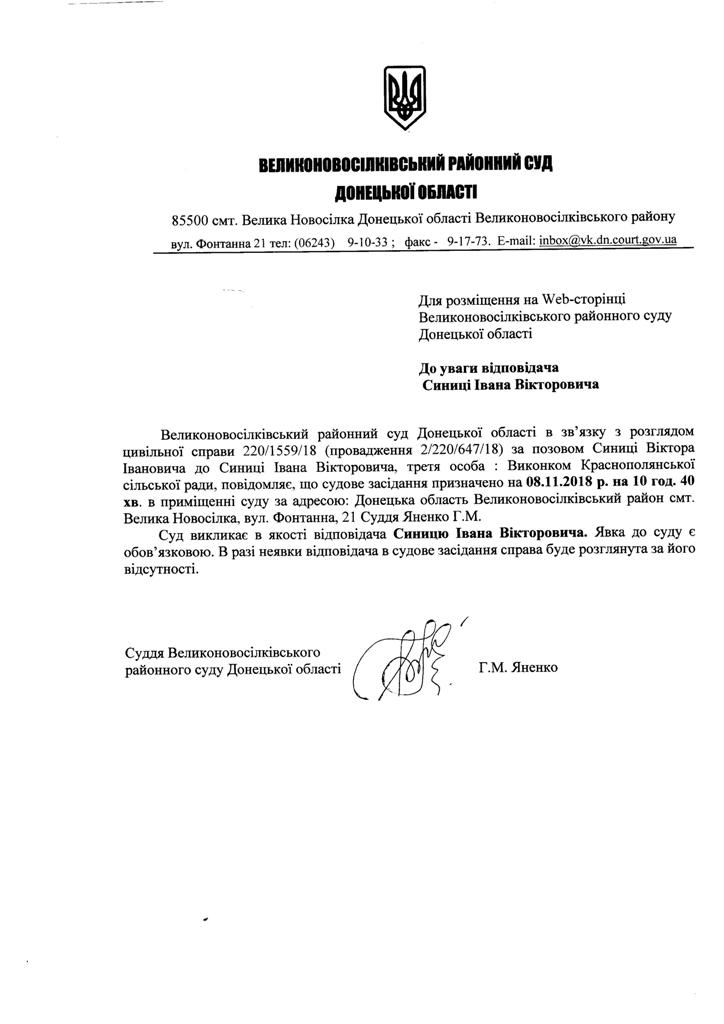 ВЕЛИКОНОВОСІЛКІВСЬКИЙ РАЙОННИЙ СУД
ДОНЕЦЬКОЇ ОБЛАСТІ

85500 смт. Велика Новосілка Донецької області Великоновосілківського району
вул. Фонтанна 21 тел: (06243) 9-10-33 ; факс - 9-17-73. E-mail: inbox@vk.dn.court.gov.ua

Для розміщення на Web-сторінці Великоновосілківського районного суду Донецької області

До уваги відповідача
Синиці Івана Вікторовича

Великоновосілківський районний суд Донецької області в зв'язку з розглядом цивільної справи 220/1559/18 (провадження 2/220/647/18) за позовом Синиці Віктора Івановича до Синиці Івана Вікторовича, третя особа : Виконком Краснополянської сільської ради, повідомляє, що судове засідання призначено на 08.11.2018 р. на 10 год. 40 хв. в приміщенні суду за адресою: Донецька область Великоновосілківський район смт. Велика Новосілка, вул. Фонтанна, 21 Суддя Яненко Г.М.

Суд викликає в якості відповідача Синицю Івана Вікторовича. Явка до суду є обов'язковою. В разі неявки відповідача в судове засідання справа буде розглянута за його відсутності.

Суддя Великоновосілківського районного суду Донецької області

Г.М. Яненко